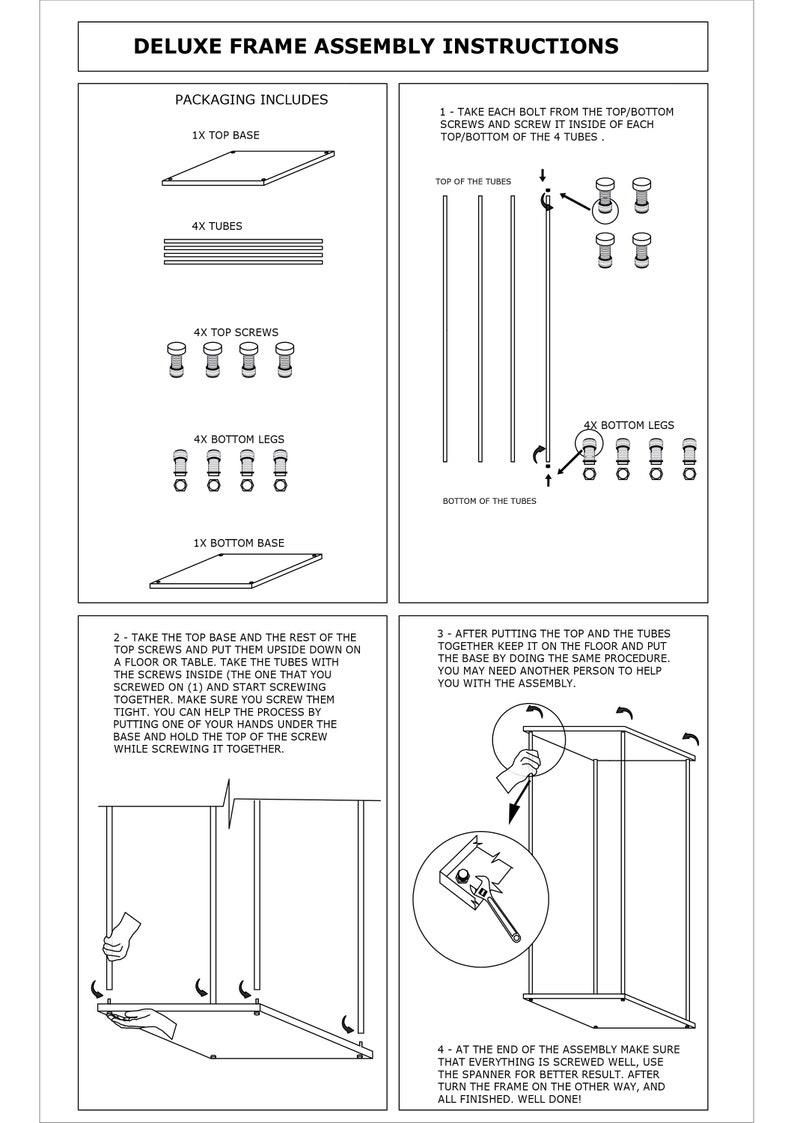 DELUXE FRAME ASSEMBLY INSTRUCTIONS

PACKAGING INCLUDES

1X TOP BASE

4X TUBES

4X TOP SCREWS

4X BOTTOM LEGS

1X BOTTOM BASE

1 - TAKE EACH BOLT FROM THE TOP/BOTTOM SCREWS AND SCREW IT INSIDE OF EACH TOP/BOTTOM OF THE 4 TUBES .

TOP OF THE TUBES

4X BOTTOM LEGS

BOTTOM OF THE TUBES

2 - TAKE THE TOP BASE AND THE REST OF THE TOP SCREWS AND PUT THEM UPSIDE DOWN ON A FLOOR OR TABLE. TAKE THE TUBES WITH THE SCREWS INSIDE (THE ONE THAT YOU SCREWED ON (1) AND START SCREWING TOGETHER. MAKE SURE YOU SCREW THEM TIGHT. YOU CAN HELP THE PROCESS BY PUTTING ONE OF YOUR HANDS UNDER THE BASE AND HOLD THE TOP OF THE SCREW WHILE SCREWING IT TOGETHER.

3 - AFTER PUTTING THE TOP AND THE TUBES TOGETHER KEEP IT ON THE FLOOR AND PUT THE BASE BY DOING THE SAME PROCEDURE. YOU MAY NEED ANOTHER PERSON TO HELP YOU WITH THE ASSEMBLY.

4 - AT THE END OF THE ASSEMBLY MAKE SURE THAT EVERYTHING IS SCREWED WELL, USE THE SPANNER FOR BETTER RESULT. AFTER TURN THE FRAME ON THE OTHER WAY, AND ALL FINISHED. WELL DONE!